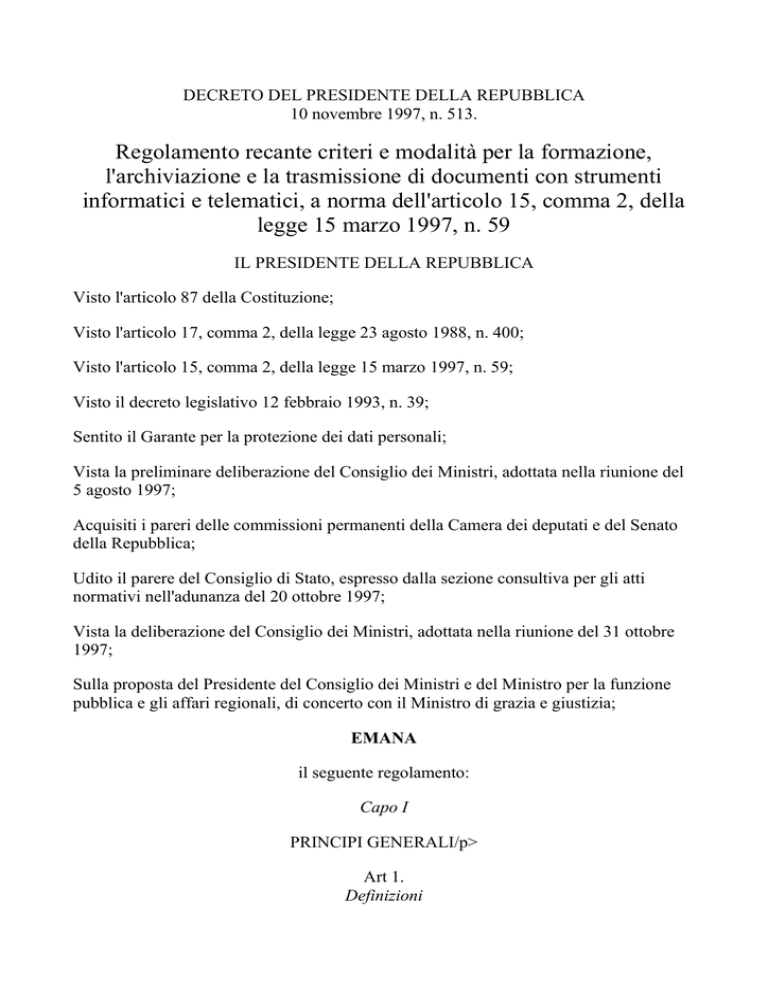 DECRETO DEL PRESIDENTE DELLA REPUBBLICA
10 novembre 1997, n. 513.

Regolamento recante criteri e modalità per la formazione, l'archiviazione e la trasmissione di documenti con strumenti informatici e telematici, a norma dell'articolo 15, comma 2, della legge 15 marzo 1997, n. 59

IL PRESIDENTE DELLA REPUBBLICA

Visto l'articolo 87 della Costituzione;

Visto l'articolo 17, comma 2, della legge 23 agosto 1988, n. 400;

Visto l'articolo 15, comma 2, della legge 15 marzo 1997, n. 59;

Visto il decreto legislativo 12 febbraio 1993, n. 39;

Sentito il Garante per la protezione dei dati personali;

Vista la preliminare deliberazione del Consiglio dei Ministri, adottata nella riunione del 5 agosto 1997;

Acquisiti i pareri delle commissioni permanenti della Camera dei deputati e del Senato della Repubblica;

Udito il parere del Consiglio di Stato, espresso dalla sezione consultiva per gli atti normativi nell'adunanza del 20 ottobre 1997;

Vista la deliberazione del Consiglio dei Ministri, adottata nella riunione del 31 ottobre 1997;

Sulla proposta del Presidente del Consiglio dei Ministri e del Ministro per la funzione pubblica e gli affari regionali, di concerto con il Ministro di grazia e giustizia;

EMANA

il seguente regolamento:

Capo I

PRINCIPI GENERALI/p>

Art 1.
Definizioni